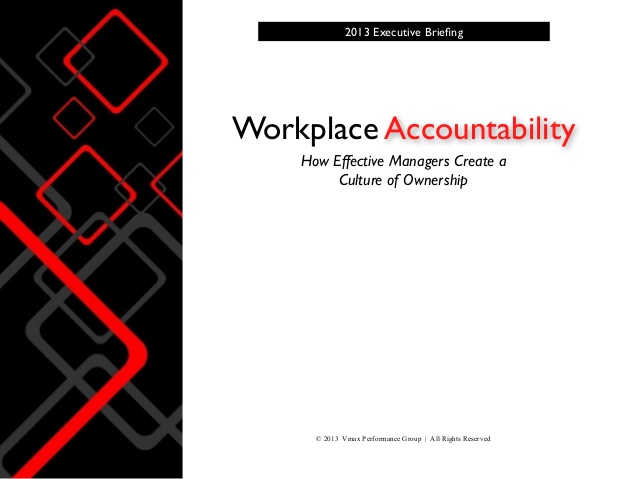 2013 Executive Briefing

Workplace Accountability

How Effective Managers Create a Culture of Ownership

© 2013 Vmax Performance Group | All Rights Reserved